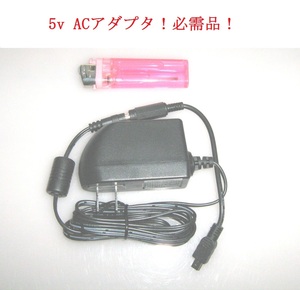 5v ACアダプタ！必需品！